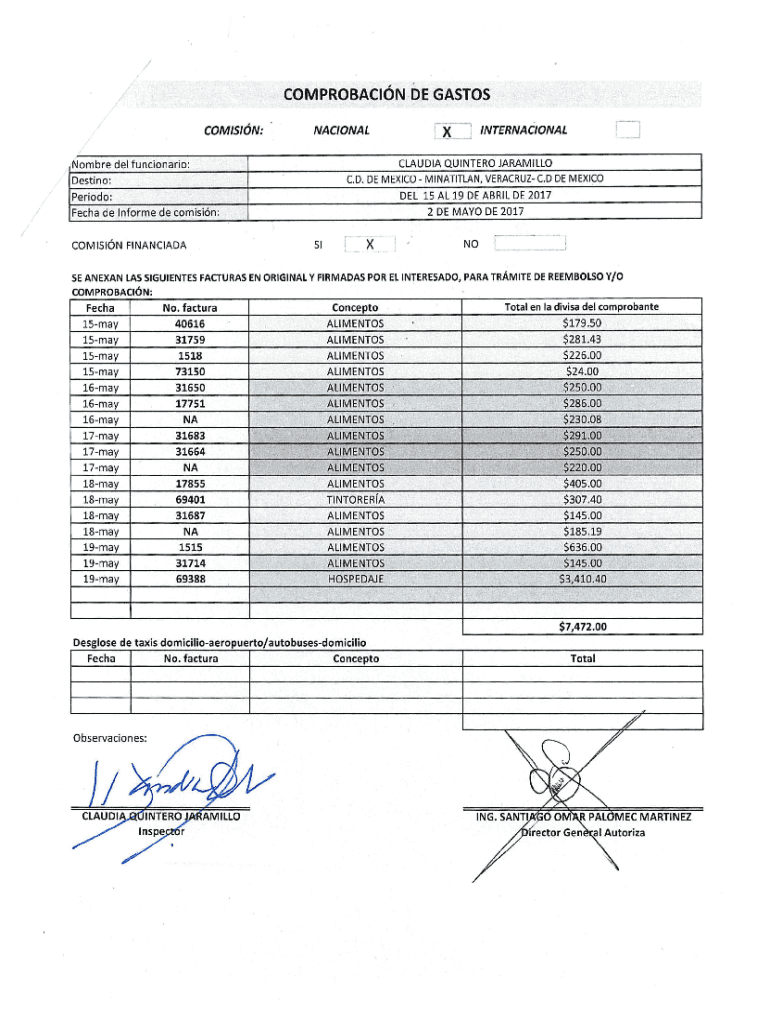 COMPROBACIÓN DE GASTOS

COMISIÓN: NACIONAL X INTERNACIONAL

| | |
|---|---|
| Nombre del funcionario: | CLAUDIA QUINTERO JARAMILLO |
| Destino: | C.D. DE MEXICO - MINATITLAN, VERACRUZ- C.D DE MEXICO |
| Periodo: | DEL 15 AL 19 DE ABRIL DE 2017 |
| Fecha de Informe de comisión: | 2 DE MAYO DE 2017 |

COMISIÓN FINANCIADA SI X NO

SE ANEXAN LAS SIGUIENTES FACTURAS EN ORIGINAL Y FIRMADAS POR EL INTERESADO, PARA TRÁMITE DE REEMBOLSO Y/O COMPROBACIÓN:

| Fecha | No. factura | Concepto | Total en la divisa del comprobante |
|---|---|---|---|
| 15-may | 40616 | ALIMENTOS | $179.50 |
| 15-may | 31759 | ALIMENTOS | $281.43 |
| 15-may | 1518 | ALIMENTOS | $226.00 |
| 15-may | 73150 | ALIMENTOS | $24.00 |
| 16-may | 31650 | ALIMENTOS | $250.00 |
| 16-may | 17751 | ALIMENTOS | $286.00 |
| 16-may | NA | ALIMENTOS | $230.08 |
| 17-may | 31683 | ALIMENTOS | $291.00 |
| 17-may | 31664 | ALIMENTOS | $250.00 |
| 17-may | NA | ALIMENTOS | $220.00 |
| 18-may | 17855 | ALIMENTOS | $405.00 |
| 18-may | 69401 | TINTORERÍA | $307.40 |
| 18-may | 31687 | ALIMENTOS | $145.00 |
| 18-may | NA | ALIMENTOS | $185.19 |
| 19-may | 1515 | ALIMENTOS | $636.00 |
| 19-may | 31714 | ALIMENTOS | $145.00 |
| 19-may | 69388 | HOSPEDAJE | $3,410.40 |
| | | | |
| | | | |
| | | | $7,472.00 |

Desglose de taxis domicilio-aeropuerto/autobuses-domicilio

| Fecha | No. factura | Concepto | Total |
|---|---|---|---|
| | | | |
| | | | |
| | | | |

Observaciones:

CLAUDIA QUINTERO JARAMILLO
Inspector

ING. SANTIAGO OMAR PALOMEC MARTINEZ
Director General Autoriza